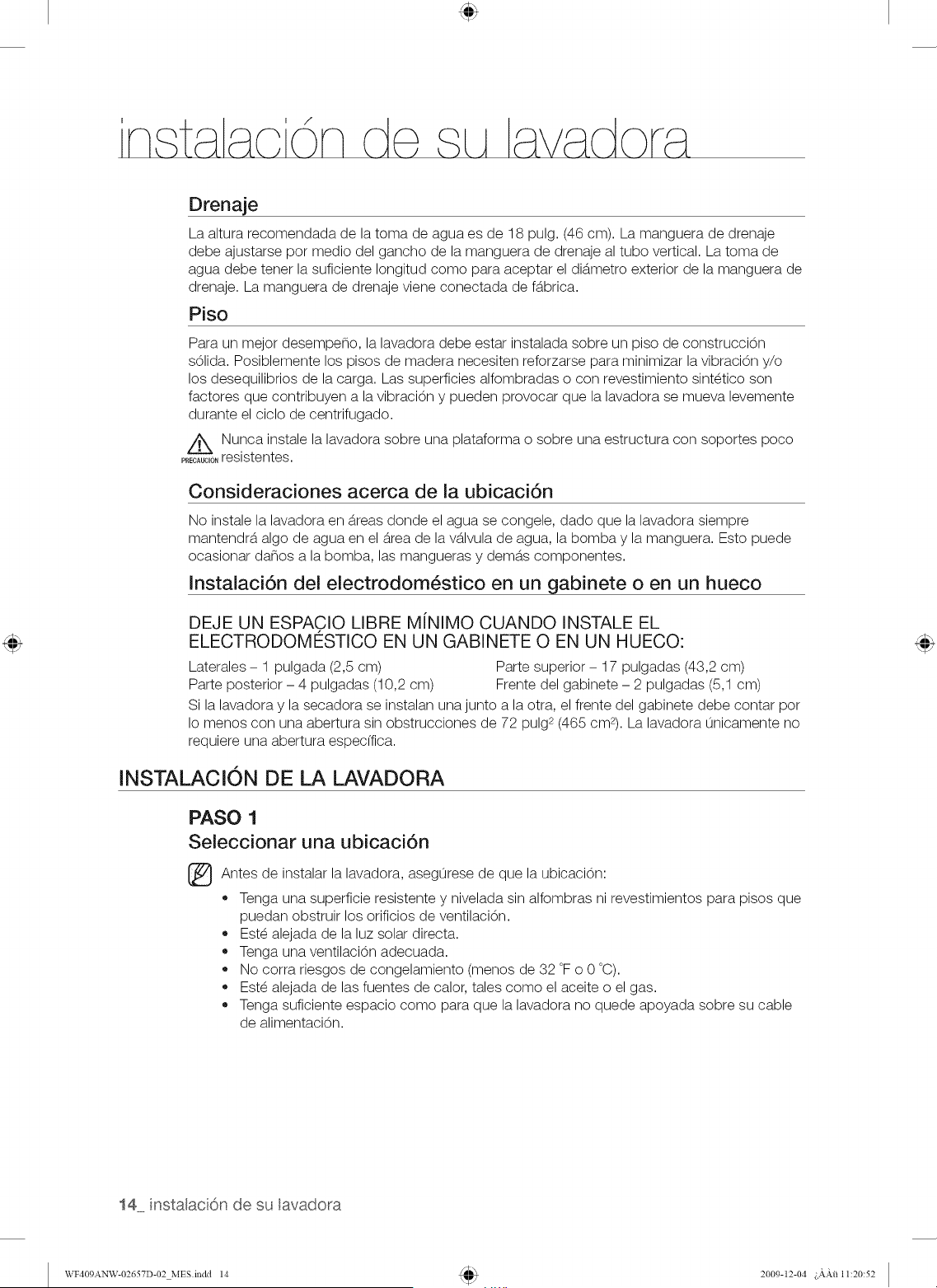 instalación de su lavadora

Drenaje

La altura recomendada de la toma de agua es de 18 pulg. (46 cm). La manguera de drenaje debe ajustarse por medio del gancho de la manguera de drenaje al tubo vertical. La toma de agua debe tener la suficiente longitud como para aceptar el diámetro exterior de la manguera de drenaje. La manguera de drenaje viene conectada de fábrica.

Piso

Para un mejor desempeño, la lavadora debe estar instalada sobre un piso de construcción sólida. Posiblemente los pisos de madera necesiten reforzarse para minimizar la vibración y/o los desequilibrios de la carga. Las superficies alfombradas o con revestimiento sintético son factores que contribuyen a la vibración y pueden provocar que la lavadora se mueva levemente durante el ciclo de centrifugado.

PRECAUCIÓN Nunca instale la lavadora sobre una plataforma o sobre una estructura con soportes poco resistentes.

Consideraciones acerca de la ubicación

No instale la lavadora en áreas donde el agua se congele, dado que la lavadora siempre mantendrá algo de agua en el área de la válvula de agua, la bomba y la manguera. Esto puede ocasionar daños a la bomba, las mangueras y demás componentes.

Instalación del electrodoméstico en un gabinete o en un hueco

DEJE UN ESPACIO LIBRE MÍNIMO CUANDO INSTALE EL ELECTRODOMÉSTICO EN UN GABINETE O EN UN HUECO:

Laterales – 1 pulgada (2,5 cm)
Parte posterior – 4 pulgadas (10,2 cm)

Parte superior – 17 pulgadas (43,2 cm)
Frente del gabinete – 2 pulgadas (5,1 cm)

Si la lavadora y la secadora se instalan una junto a la otra, el frente del gabinete debe contar por lo menos con una abertura sin obstrucciones de 72 pulg$^2$ (465 cm$^2$). La lavadora únicamente no requiere una abertura específica.

INSTALACIÓN DE LA LAVADORA

PASO 1
Seleccionar una ubicación

Antes de instalar la lavadora, asegúrese de que la ubicación:

• Tenga una superficie resistente y nivelada sin alfombras ni revestimientos para pisos que puedan obstruir los orificios de ventilación.
• Esté alejada de la luz solar directa.
• Tenga una ventilación adecuada.
• No corra riesgos de congelamiento (menos de 32 °F o 0 °C).
• Esté alejada de las fuentes de calor, tales como el aceite o el gas.
• Tenga suficiente espacio como para que la lavadora no quede apoyada sobre su cable de alimentación.

14_ instalación de su lavadora

WF409ANW-02657D-02_MES.indd 14 2009-12-04 ¿ÀÀü 11:20:52